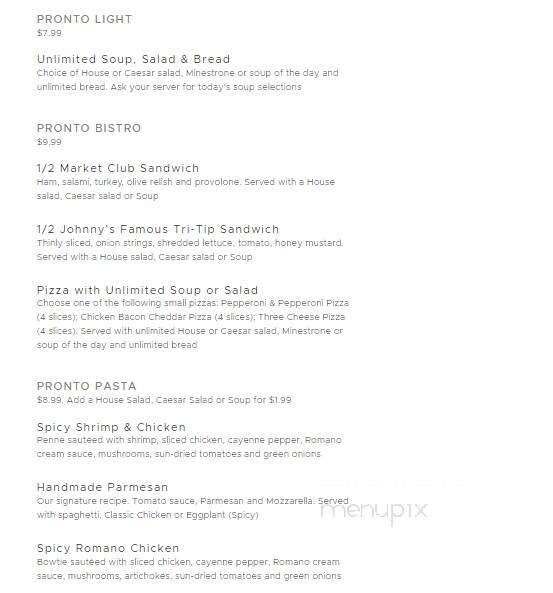 PRONTO LIGHT
$7.99

Unlimited Soup, Salad & Bread
Choice of House or Caesar salad, Minestrone or soup of the day and unlimited bread. Ask your server for today's soup selections

PRONTO BISTRO
$9.99

1/2 Market Club Sandwich
Ham, salami, turkey, olive relish and provolone. Served with a House salad, Caesar salad or Soup

1/2 Johnny's Famous Tri-Tip Sandwich
Thinly sliced, onion strings, shredded lettuce, tomato, honey mustard. Served with a House salad, Caesar salad or Soup

Pizza with Unlimited Soup or Salad
Choose one of the following small pizzas: Pepperoni & Pepperoni Pizza (4 slices); Chicken Bacon Cheddar Pizza (4 slices); Three Cheese Pizza (4 slices). Served with unlimited House or Caesar salad, Minestrone or soup of the day and unlimited bread

PRONTO PASTA
$8.99. Add a House Salad, Caesar Salad or Soup for $1.99

Spicy Shrimp & Chicken
Penne sauteed with shrimp, sliced chicken, cayenne pepper, Romano cream sauce, mushrooms, sun-dried tomatoes and green onions

Handmade Parmesan
Our signature recipe. Tomato sauce, Parmesan and Mozzarella. Served with spaghetti. Classic Chicken or Eggplant (Spicy)

menupix

Spicy Romano Chicken
Bowtie sauteed with sliced chicken, cayenne pepper, Romano cream sauce, mushrooms, artichokes, sun-dried tomatoes and green onions